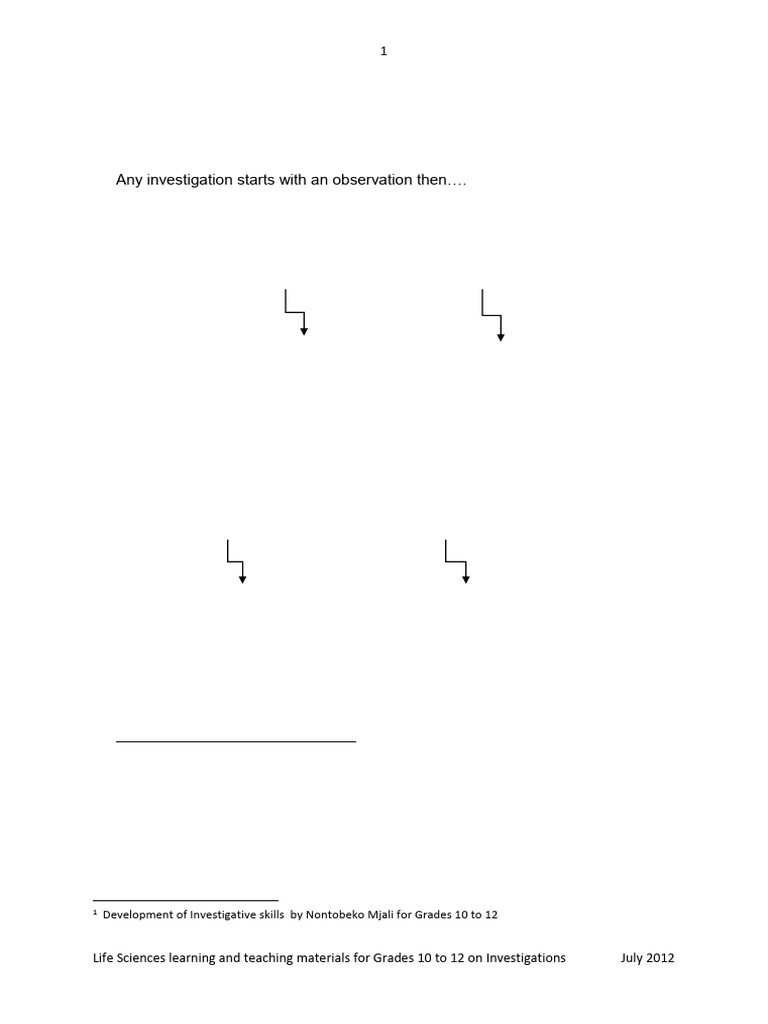 1

Any investigation starts with an observation then….

$^1$ Development of Investigative skills by Nontobeko Mjali for Grades 10 to 12

Life Sciences learning and teaching materials for Grades 10 to 12 on Investigations July 2012